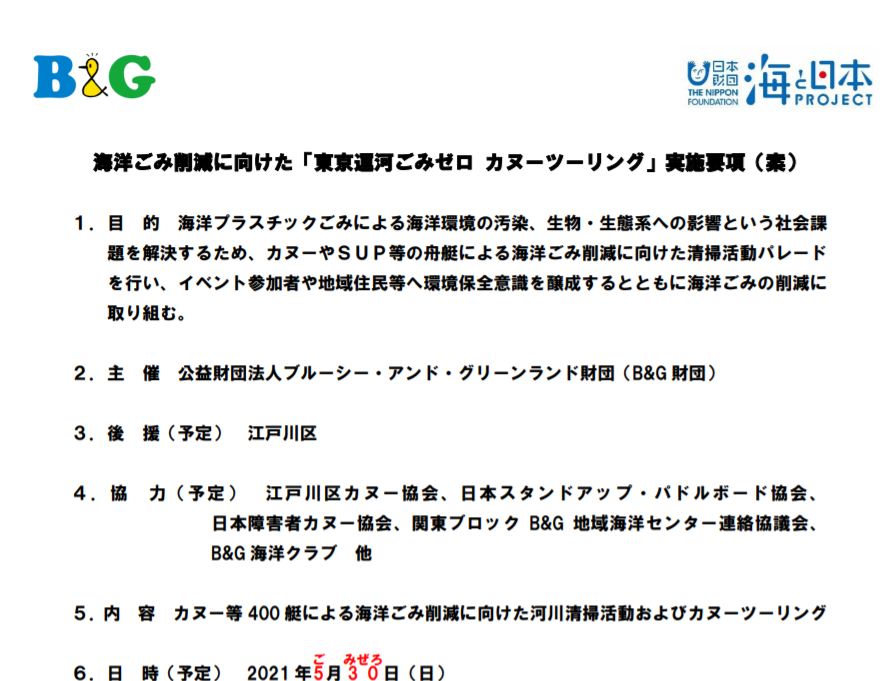 B&G

日本財団 THE NIPPON FOUNDATION 海と日本 PROJECT

海洋ごみ削減に向けた「東京運河ごみゼロ カヌーツーリング」実施要項（案）

１．目 的 海洋プラスチックごみによる海洋環境の汚染、生物・生態系への影響という社会課題を解決するため、カヌーやＳＵＰ等の舟艇による海洋ごみ削減に向けた清掃活動パレードを行い、イベント参加者や地域住民等へ環境保全意識を醸成するとともに海洋ごみの削減に取り組む。

２．主 催 公益財団法人ブルーシー・アンド・グリーンランド財団（B&G 財団）

３．後 援（予定） 江戸川区

４．協 力（予定） 江戸川区カヌー協会、日本スタンドアップ・パドルボード協会、日本障害者カヌー協会、関東ブロック B&G 地域海洋センター連絡協議会、B&G 海洋クラブ 他

５．内 容 カヌー等 400 艇による海洋ごみ削減に向けた河川清掃活動およびカヌーツーリング

６．日 時（予定） 2021 年５月３０日（日）
ご みぜろ